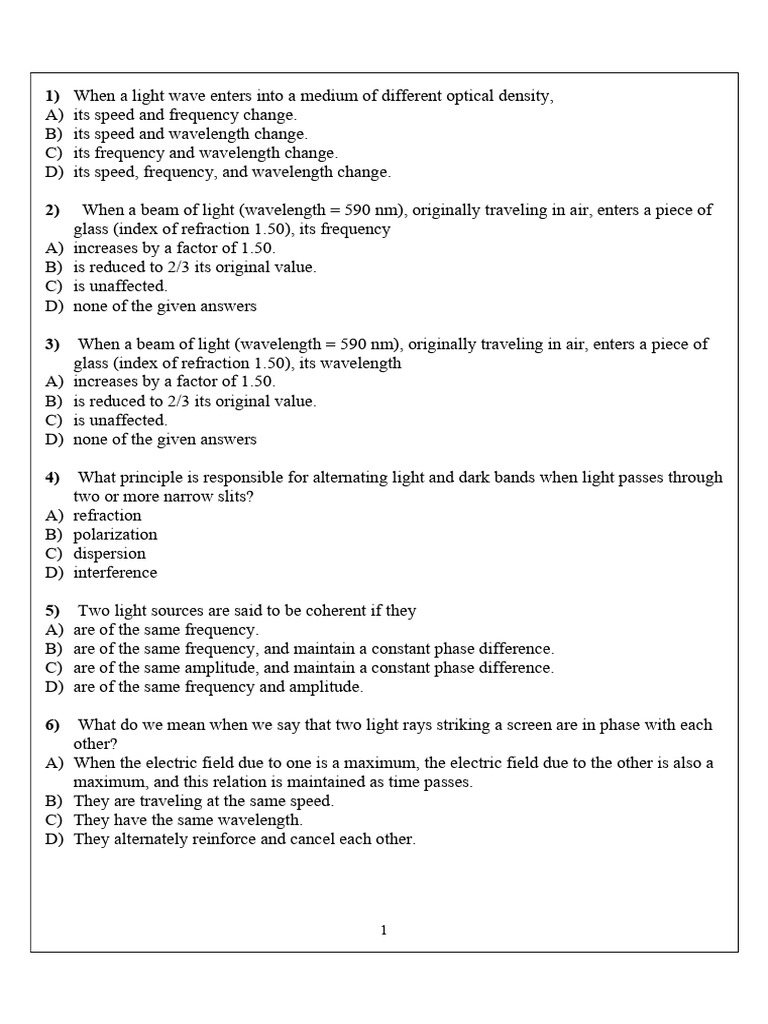 1) When a light wave enters into a medium of different optical density,
A) its speed and frequency change.
B) its speed and wavelength change.
C) its frequency and wavelength change.
D) its speed, frequency, and wavelength change.

2) When a beam of light (wavelength = 590 nm), originally traveling in air, enters a piece of glass (index of refraction 1.50), its frequency
A) increases by a factor of 1.50.
B) is reduced to 2/3 its original value.
C) is unaffected.
D) none of the given answers

3) When a beam of light (wavelength = 590 nm), originally traveling in air, enters a piece of glass (index of refraction 1.50), its wavelength
A) increases by a factor of 1.50.
B) is reduced to 2/3 its original value.
C) is unaffected.
D) none of the given answers

4) What principle is responsible for alternating light and dark bands when light passes through two or more narrow slits?
A) refraction
B) polarization
C) dispersion
D) interference

5) Two light sources are said to be coherent if they
A) are of the same frequency.
B) are of the same frequency, and maintain a constant phase difference.
C) are of the same amplitude, and maintain a constant phase difference.
D) are of the same frequency and amplitude.

6) What do we mean when we say that two light rays striking a screen are in phase with each other?
A) When the electric field due to one is a maximum, the electric field due to the other is also a maximum, and this relation is maintained as time passes.
B) They are traveling at the same speed.
C) They have the same wavelength.
D) They alternately reinforce and cancel each other.

1